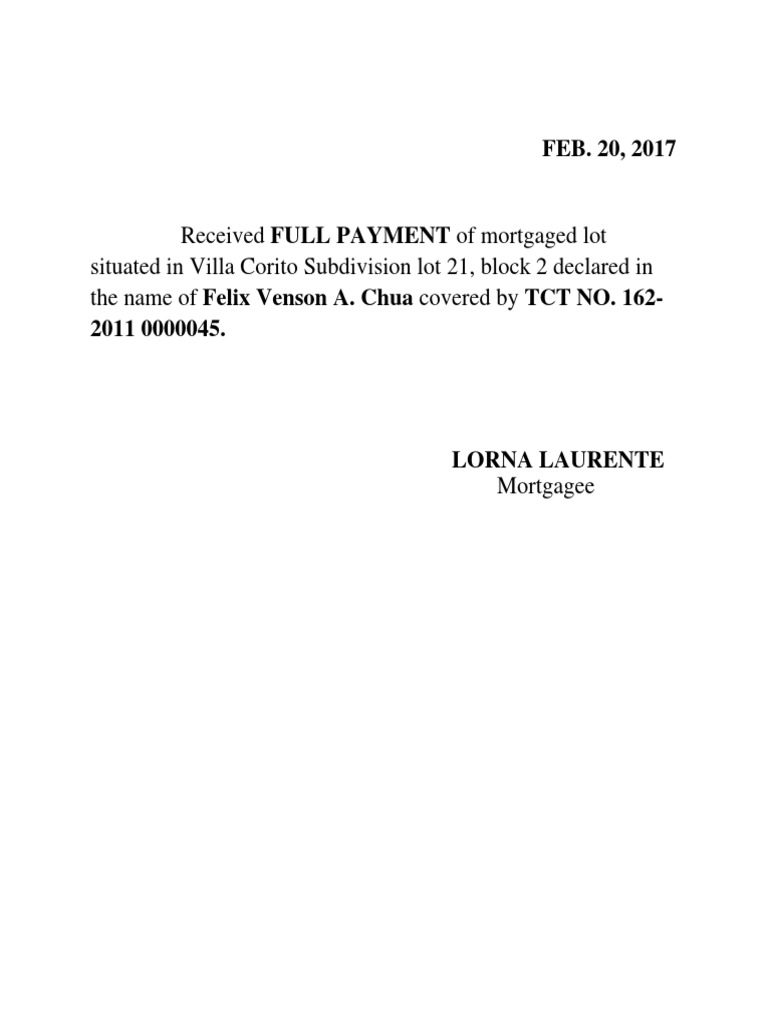 FEB. 20, 2017

Received FULL PAYMENT of mortgaged lot situated in Villa Corito Subdivision lot 21, block 2 declared in the name of Felix Venson A. Chua covered by TCT NO. 162-2011 0000045.

LORNA LAURENTE
Mortgagee